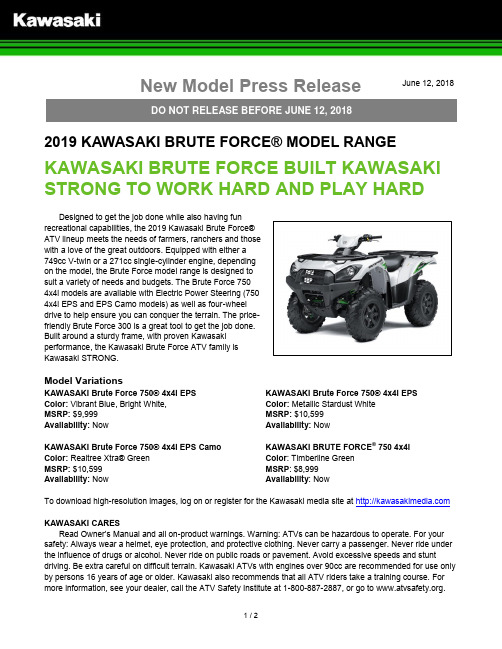 Kawasaki

New Model Press Release

June 12, 2018

DO NOT RELEASE BEFORE JUNE 12, 2018

2019 KAWASAKI BRUTE FORCE® MODEL RANGE

KAWASAKI BRUTE FORCE BUILT KAWASAKI STRONG TO WORK HARD AND PLAY HARD

Designed to get the job done while also having fun recreational capabilities, the 2019 Kawasaki Brute Force® ATV lineup meets the needs of farmers, ranchers and those with a love of the great outdoors. Equipped with either a 749cc V-twin or a 271cc single-cylinder engine, depending on the model, the Brute Force model range is designed to suit a variety of needs and budgets. The Brute Force 750 4x4i models are available with Electric Power Steering (750 4x4i EPS and EPS Camo models) as well as four-wheel drive to help ensure you can conquer the terrain. The price-friendly Brute Force 300 is a great tool to get the job done. Built around a sturdy frame, with proven Kawasaki performance, the Kawasaki Brute Force ATV family is Kawasaki STRONG.

Model Variations

KAWASAKI Brute Force 750® 4x4i EPS
Color: Vibrant Blue, Bright White,
MSRP: $9,999
Availability: Now

KAWASAKI Brute Force 750® 4x4i EPS Camo
Color: Realtree Xtra® Green
MSRP: $10,599
Availability: Now

KAWASAKI Brute Force 750® 4x4i EPS
Color: Metallic Stardust White
MSRP: $10,599
Availability: Now

KAWASAKI BRUTE FORCE® 750 4x4i
Color: Timberline Green
MSRP: $8,999
Availability: Now

To download high-resolution images, log on or register for the Kawasaki media site at http://kawasakimedia.com

KAWASAKI CARES
Read Owner's Manual and all on-product warnings. Warning: ATVs can be hazardous to operate. For your safety: Always wear a helmet, eye protection, and protective clothing. Never carry a passenger. Never ride under the influence of drugs or alcohol. Never ride on public roads or pavement. Avoid excessive speeds and stunt driving. Be extra careful on difficult terrain. Kawasaki ATVs with engines over 90cc are recommended for use only by persons 16 years of age or older. Kawasaki also recommends that all ATV riders take a training course. For more information, see your dealer, call the ATV Safety Institute at 1-800-887-2887, or go to www.atvsafety.org.

1 / 2